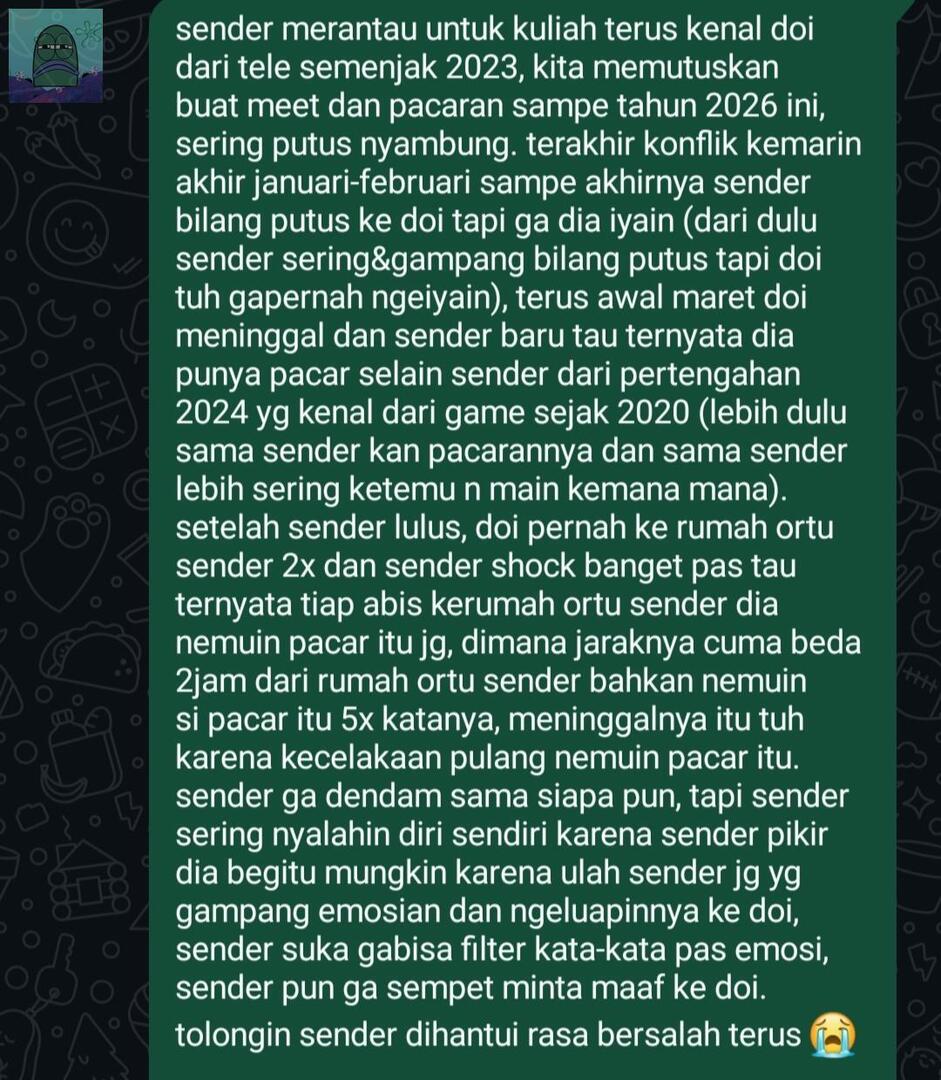 sender merantau untuk kuliah terus kenal doi dari tele semenjak 2023, kita memutuskan buat meet dan pacaran sampe tahun 2026 ini, sering putus nyambung. terakhir konflik kemarin akhir januari-februari sampe akhirnya sender bilang putus ke doi tapi ga dia iyain (dari dulu sender sering&gampang bilang putus tapi doi tuh gapernah ngeiyain), terus awal maret doi meninggal dan sender baru tau ternyata dia punya pacar selain sender dari pertengahan 2024 yg kenal dari game sejak 2020 (lebih dulu sama sender kan pacarannya dan sama sender lebih sering ketemu n main kemana mana). setelah sender lulus, doi pernah ke rumah ortu sender 2x dan sender shock banget pas tau ternyata tiap abis kerumah ortu sender dia nemuin pacar itu jg, dimana jaraknya cuma beda 2jam dari rumah ortu sender bahkan nemuin si pacar itu 5x katanya, meninggalnya itu tuh karena kecelakaan pulang nemuin pacar itu. sender ga dendam sama siapa pun, tapi sender sering nyalahin diri sendiri karena sender pikir dia begitu mungkin karena ulah sender jg yg gampang emosian dan ngeluapinnya ke doi, sender suka gabisa filter kata-kata pas emosi, sender pun ga sempet minta maaf ke doi. tolongin sender dihantui rasa bersalah terus 😭